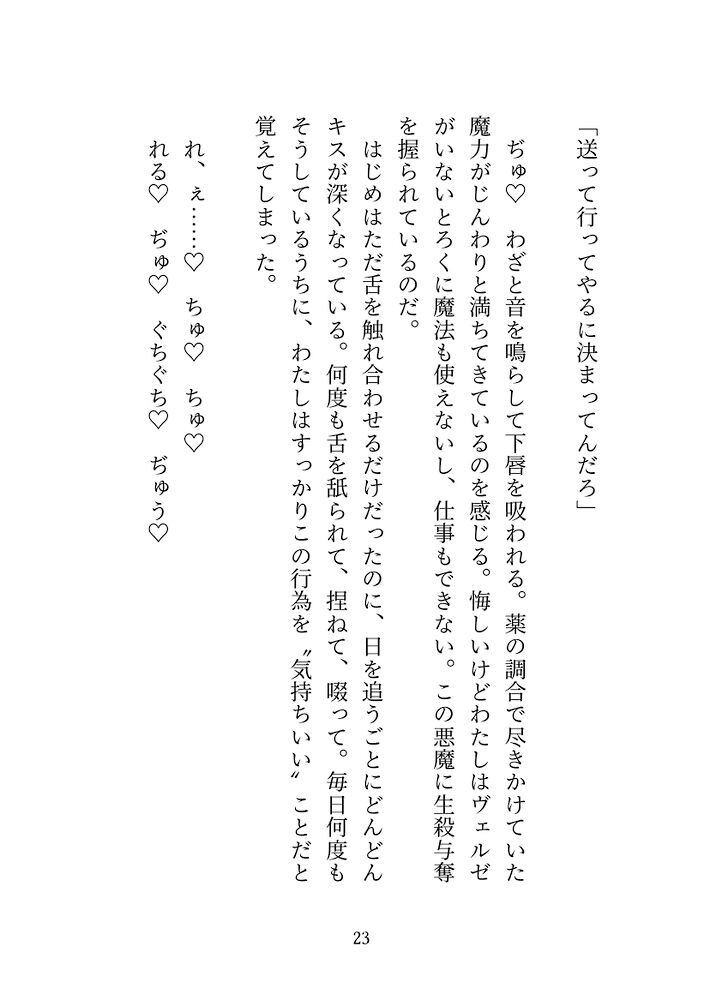 「送って行ってやるに決まってんだろ」

ぢゅ♡　わざと音を鳴らして下唇を吸われる。薬の調合で尽きかけていた魔力がじんわりと満ちてきているのを感じる。悔しいけどわたしはヴェルゼがいないとろくに魔法も使えないし、仕事もできない。この悪魔に生殺与奪を握られているのだ。

はじめはただ舌を触れ合わせるだけだったのに、日を追うごとにどんどんキスが深くなっている。何度も舌を舐られて、捏ねて、啜って。毎日何度もそうしているうちに、わたしはすっかりこの行為を〝気持ちいい〟ことだと覚えてしまった。

れ、ぇ……♡　ちゅ♡　ちゅ♡

れる♡　ぢゅ♡　ぐちぐち♡　ぢゅう♡

23